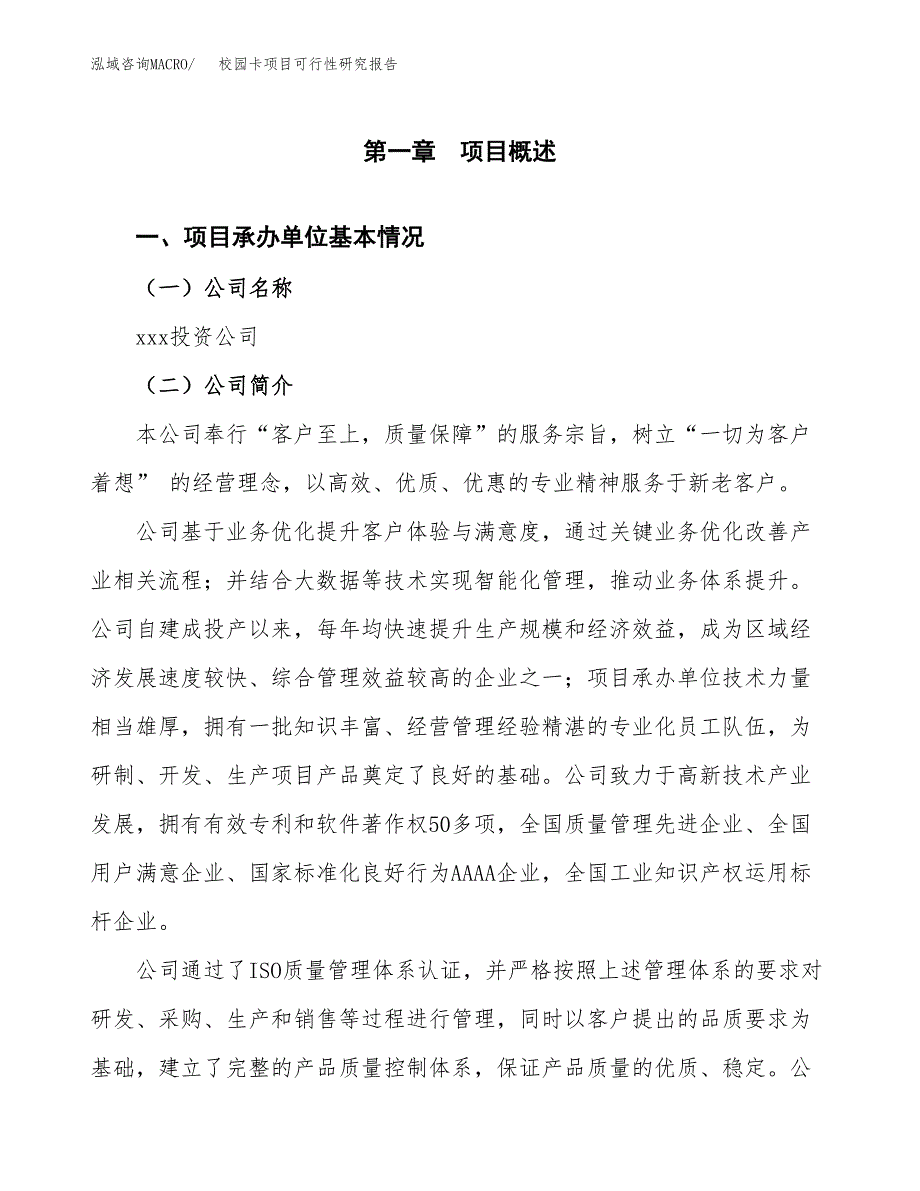 泓域咨询MACRO/　　校园卡项目可行性研究报告

第一章　项目概述

一、项目承办单位基本情况

（一）公司名称

xxx投资公司

（二）公司简介

本公司奉行“客户至上，质量保障”的服务宗旨，树立“一切为客户着想” 的经营理念，以高效、优质、优惠的专业精神服务于新老客户。

公司基于业务优化提升客户体验与满意度，通过关键业务优化改善产业相关流程；并结合大数据等技术实现智能化管理，推动业务体系提升。公司自建成投产以来，每年均快速提升生产规模和经济效益，成为区域经济发展速度较快、综合管理效益较高的企业之一；项目承办单位技术力量相当雄厚，拥有一批知识丰富、经营管理经验精湛的专业化员工队伍，为研制、开发、生产项目产品奠定了良好的基础。公司致力于高新技术产业发展，拥有有效专利和软件著作权50多项，全国质量管理先进企业、全国用户满意企业、国家标准化良好行为AAAA企业，全国工业知识产权运用标杆企业。

公司通过了ISO质量管理体系认证，并严格按照上述管理体系的要求对研发、采购、生产和销售等过程进行管理，同时以客户提出的品质要求为基础，建立了完整的产品质量控制体系，保证产品质量的优质、稳定。公